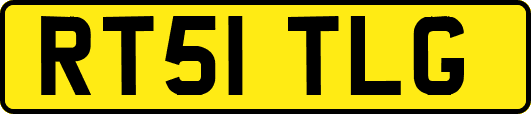 RT51 TLG